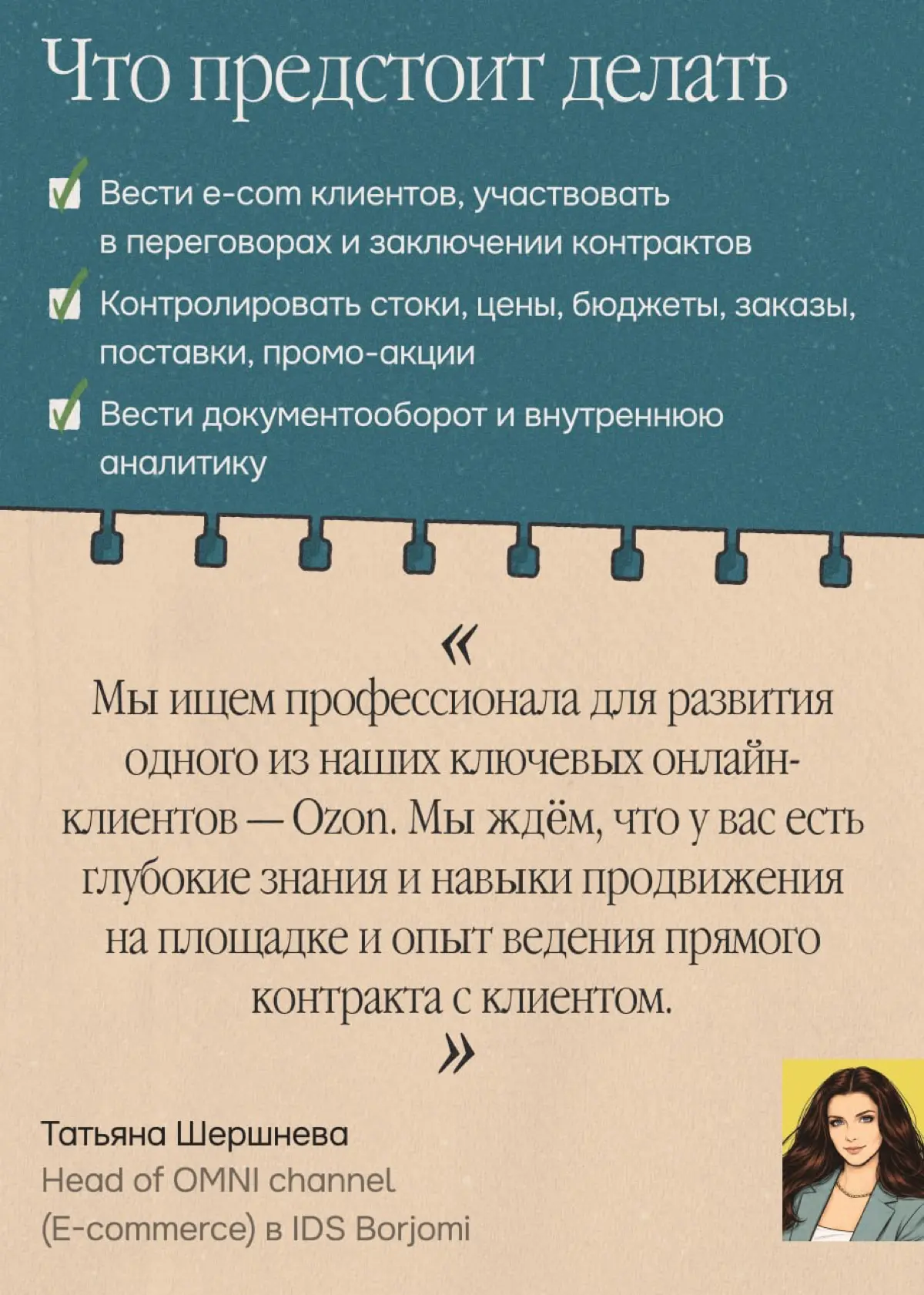 Что предстоит делать

Вести e-com клиентов, участвовать в переговорах и заключении контрактов

Контролировать стоки, цены, бюджеты, заказы, поставки, промо-акции

Вести документооборот и внутреннюю аналитику

«

Мы ищем профессионала для развития одного из наших ключевых онлайн-клиентов — Ozon. Мы ждём, что у вас есть глубокие знания и навыки продвижения на площадке и опыт ведения прямого контракта с клиентом.

»

Татьяна Шершнева
Head of OMNI channel (E-commerce) в IDS Borjomi